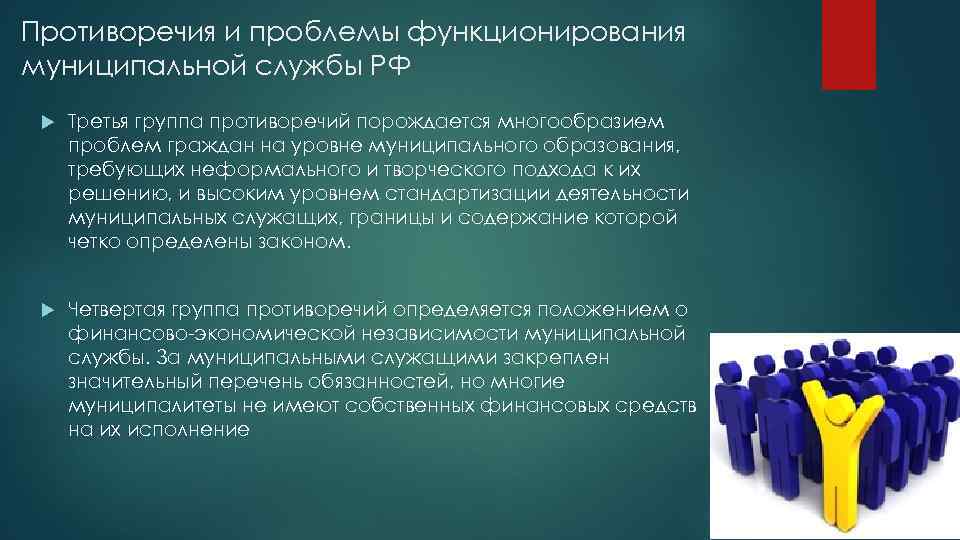 Противоречия и проблемы функционирования муниципальной службы РФ

Третья группа противоречий порождается многообразием проблем граждан на уровне муниципального образования, требующих неформального и творческого подхода к их решению, и высоким уровнем стандартизации деятельности муниципальных служащих, границы и содержание которой четко определены законом.

Четвертая группа противоречий определяется положением о финансово-экономической независимости муниципальной службы. За муниципальными служащими закреплен значительный перечень обязанностей, но многие муниципалитеты не имеют собственных финансовых средств на их исполнение